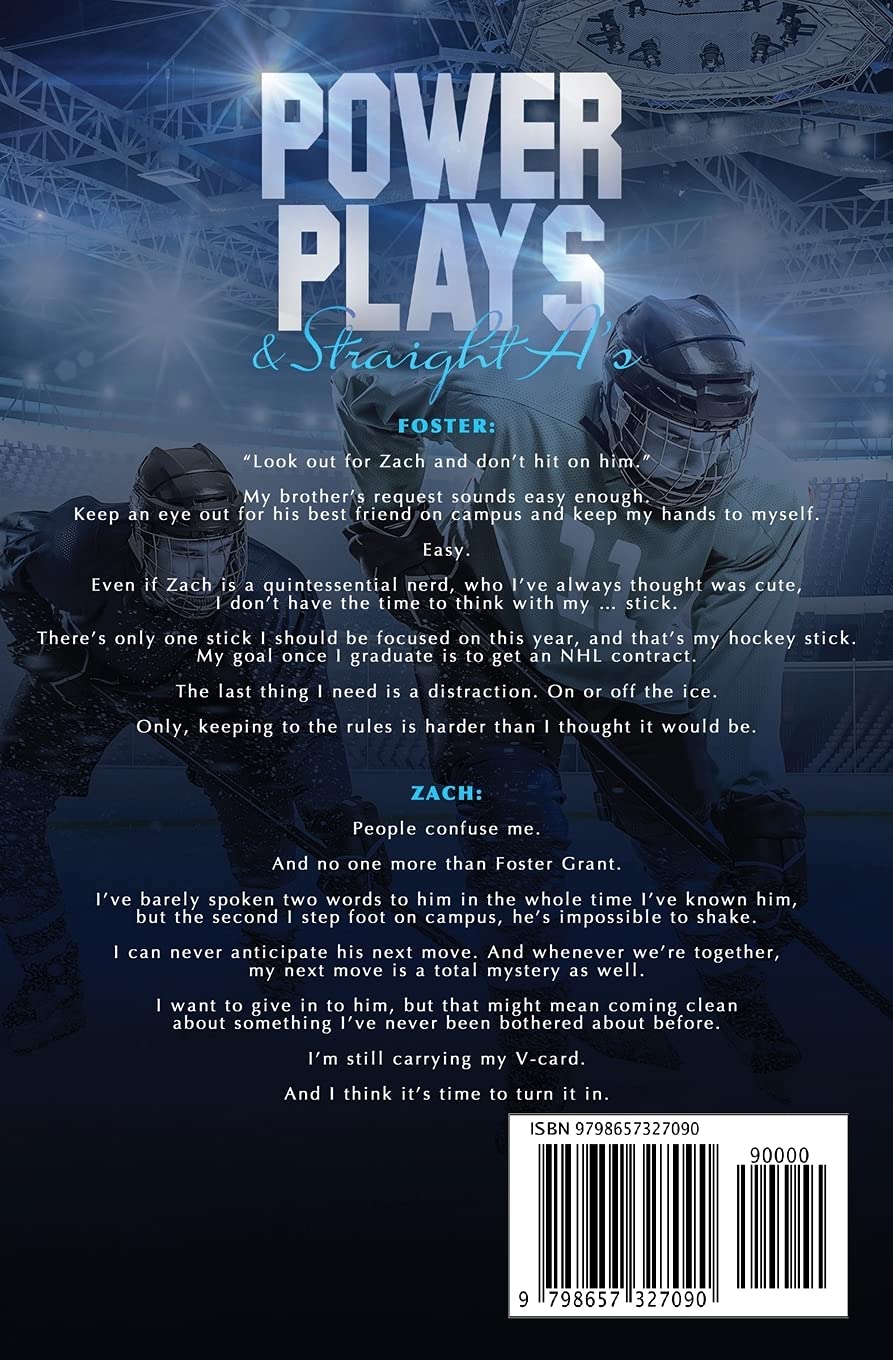 POWER PLAYS
& Straight A's

FOSTER:

"Look out for Zach and don't hit on him."

My brother's request sounds easy enough. Keep an eye out for his best friend on campus and keep my hands to myself.

Easy.

Even if Zach is a quintessential nerd, who I've always thought was cute, I don't have the time to think with my ... stick.

There's only one stick I should be focused on this year, and that's my hockey stick. My goal once I graduate is to get an NHL contract.

The last thing I need is a distraction. On or off the ice.

Only, keeping to the rules is harder than I thought it would be.

ZACH:

People confuse me.

And no one more than Foster Grant.

I've barely spoken two words to him in the whole time I've known him, but the second I step foot on campus, he's impossible to shake.

I can never anticipate his next move. And whenever we're together, my next move is a total mystery as well.

I want to give in to him, but that might mean coming clean about something I've never been bothered about before.

I'm still carrying my V-card.

And I think it's time to turn it in.

ISBN 9798657327090

90000

9 798657 327090